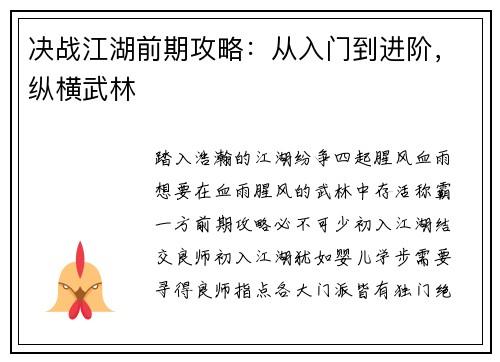 决战江湖前期攻略：从入门到进阶，纵横武林

踏入浩瀚的江湖纷争四起腥风血雨想要在血雨腥风的武林中存活称霸一方前期攻略必不可少初入江湖结交良师初入江湖犹如婴儿学步需要寻得良师指点各大门派皆有独门绝